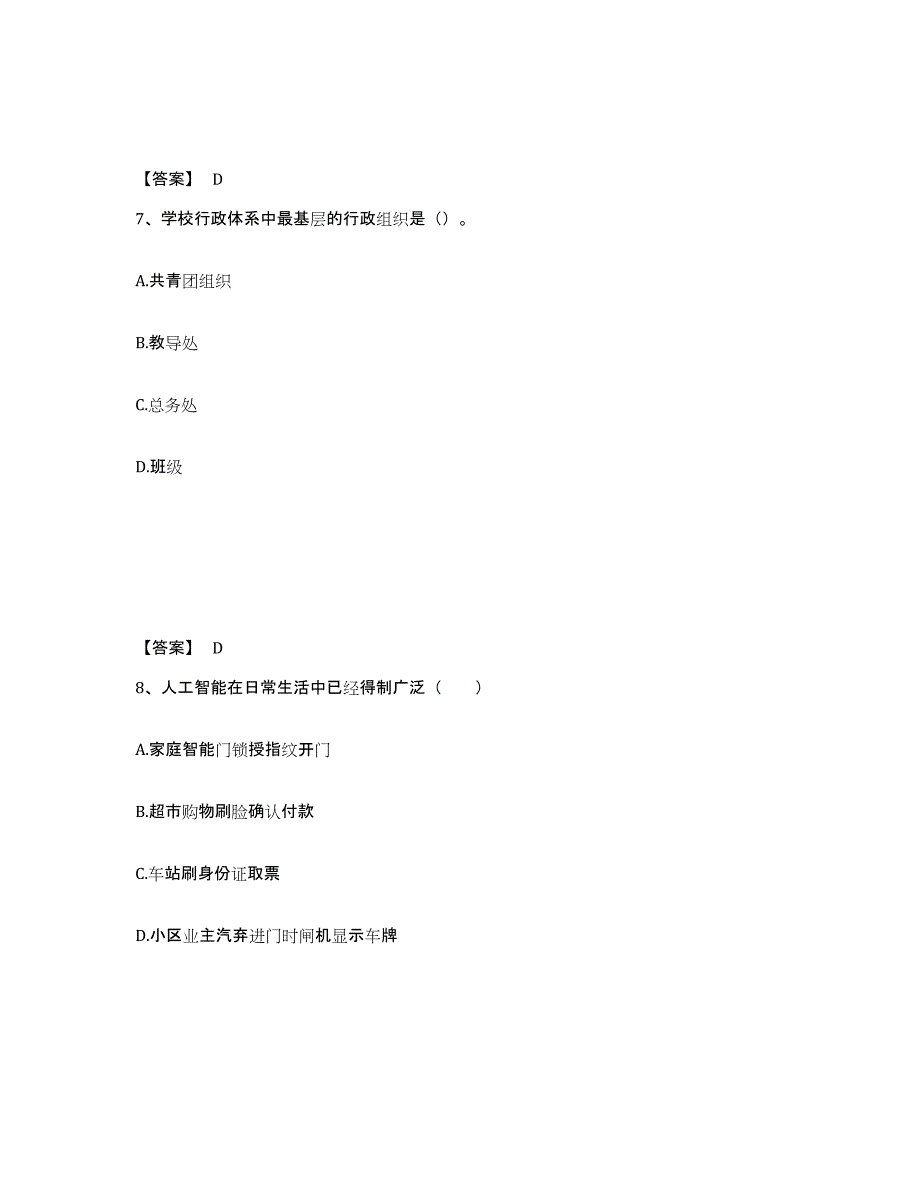 【答案】 D

7、学校行政体系中最基层的行政组织是（）。

A.共青团组织

B.教导处

C.总务处

D.班级

【答案】 D

8、人工智能在日常生活中已经得制广泛（　　）

A.家庭智能门锁授指纹开门

B.超市购物刷脸确认付款

C.车站刷身份证取票

D.小区业主汽弃进门时闸机显示车牌